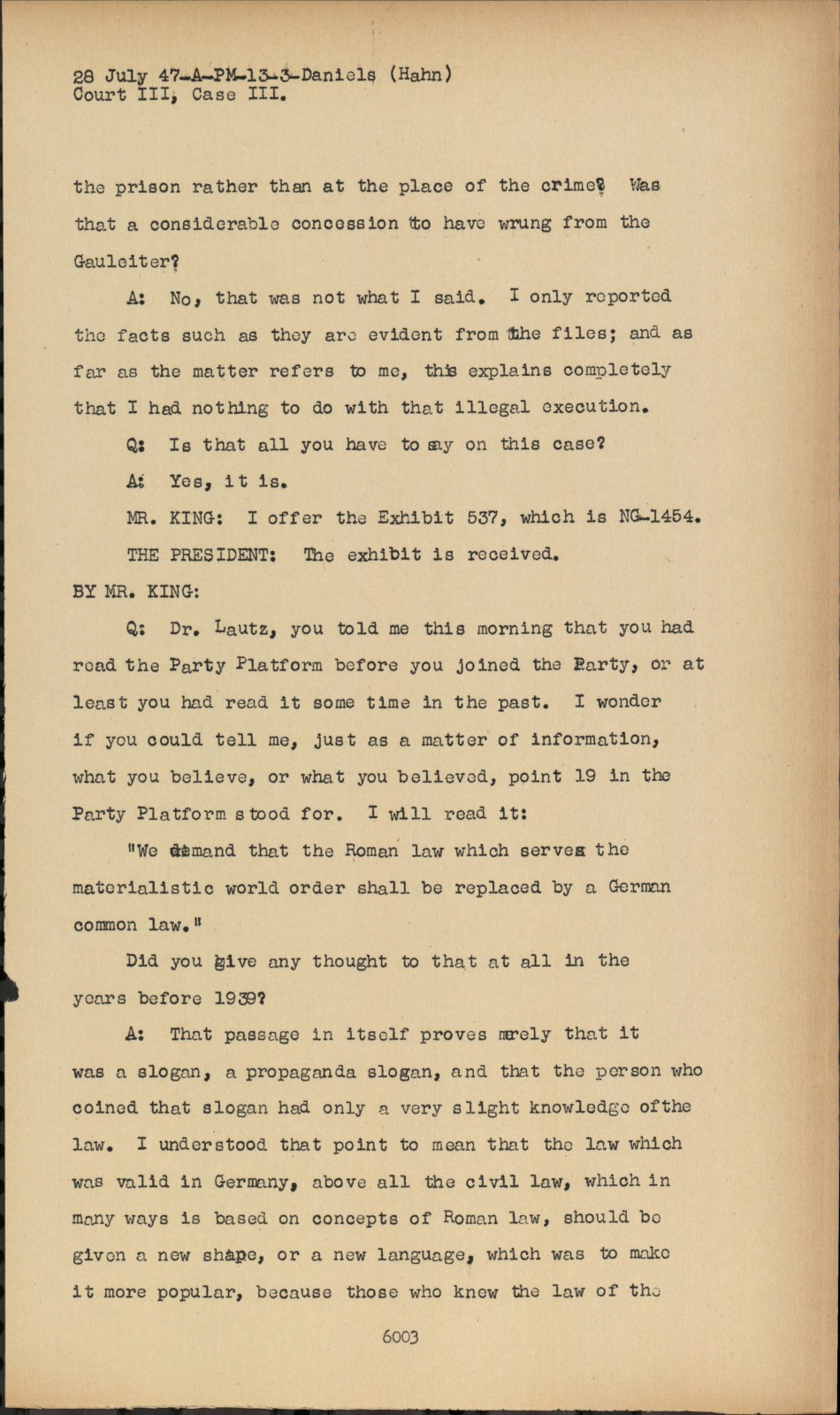 28 July 47-A-PM-13-3-Daniels (Hahn)
Court III, Case III.

the prison rather than at the place of the crime? Was that a considerable concession to have wrung from the Gauleiter?

A: No, that was not what I said. I only reported the facts such as they are evident from the files; and as far as the matter refers to me, this explains completely that I had nothing to do with that illegal execution.

Q: Is that all you have to say on this case?

A: Yes, it is.

MR. KING: I offer the Exhibit 537, which is NG-1454.

THE PRESIDENT: The exhibit is received.

BY MR. KING:

Q: Dr. Lautz, you told me this morning that you had read the Party Platform before you joined the Party, or at least you had read it some time in the past. I wonder if you could tell me, just as a matter of information, what you believe, or what you believed, point 19 in the Party Platform stood for. I will read it:

"We demand that the Roman law which serves the materialistic world order shall be replaced by a German common law."

Did you give any thought to that at all in the years before 1939?

A: That passage in itself proves merely that it was a slogan, a propaganda slogan, and that the person who coined that slogan had only a very slight knowledge ofthe law. I understood that point to mean that the law which was valid in Germany, above all the civil law, which in many ways is based on concepts of Roman law, should be given a new shape, or a new language, which was to make it more popular, because those who knew the law of the

6003